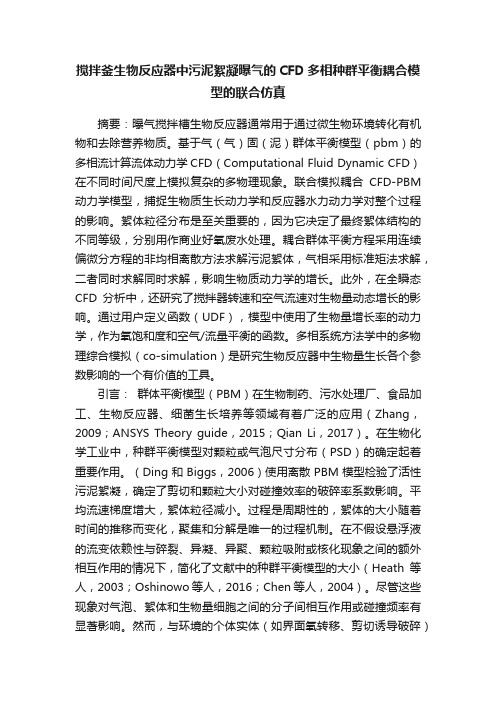 搅拌釜生物反应器中污泥絮凝曝气的 CFD 多相种群平衡耦合模型的联合仿真

摘要：曝气搅拌槽生物反应器通常用于通过微生物环境转化有机物和去除营养物质。基于气（气）固（泥）群体平衡模型（pbm）的多相流计算流体动力学 CFD（Computational Fluid Dynamic CFD）在不同时间尺度上模拟复杂的多物理现象。联合模拟耦合 CFD-PBM 动力学模型，捕捉生物质生长动力学和反应器水力动力学对整个过程的影响。絮体粒径分布是至关重要的，因为它决定了最终絮体结构的不同等级，分别用作商业好氧废水处理。耦合群体平衡方程采用连续偏微分方程的非均相离散方法求解污泥絮体，气相采用标准矩法求解，二者同时求解同时求解，影响生物质动力学的增长。此外，在全瞬态 CFD 分析中，还研究了搅拌器转速和空气流速对生物量动态增长的影响。通过用户定义函数（UDF），模型中使用了生物量增长率的动力学，作为氧饱和度和空气/流量平衡的函数。多相系统方法学中的多物理综合模拟（co-simulation）是研究生物反应器中生物量生长各个参数影响的一个有价值的工具。

引言： 群体平衡模型（PBM）在生物制药、污水处理厂、食品加工、生物反应器、细菌生长培养等领域有着广泛的应用（Zhang，2009；ANSYS Theory guide，2015；Qian Li，2017）。在生物化学工业中，种群平衡模型对颗粒或气泡尺寸分布（PSD）的确定起着重要作用。（Ding 和 Biggs，2006）使用离散 PBM 模型检验了活性污泥絮凝，确定了剪切和颗粒大小对碰撞效率的破碎率系数影响。平均流速梯度增大，絮体粒径减小。过程是周期性的，絮体的大小随着时间的推移而变化，聚集和分解是唯一的过程机制。在不假设悬浮液的流变依赖性与碎裂、异凝、异聚、颗粒吸附或核化现象之间的额外相互作用的情况下，简化了文献中的种群平衡模型的大小（Heath 等人，2003；Oshinowo 等人，2016；Chen 等人，2004）。尽管这些现象对气泡、絮体和生物量细胞之间的分子间相互作用或碰撞频率有显著影响。然而，与环境的个体实体（如界面氧转移、剪切诱导破碎）